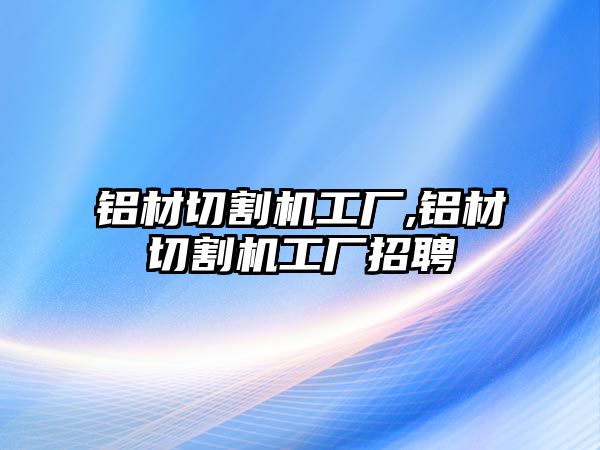 铝材切割机工厂,铝材切割机工厂招聘